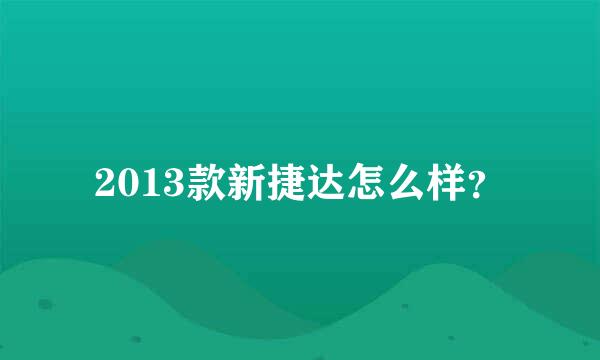 2013款新捷达怎么样?